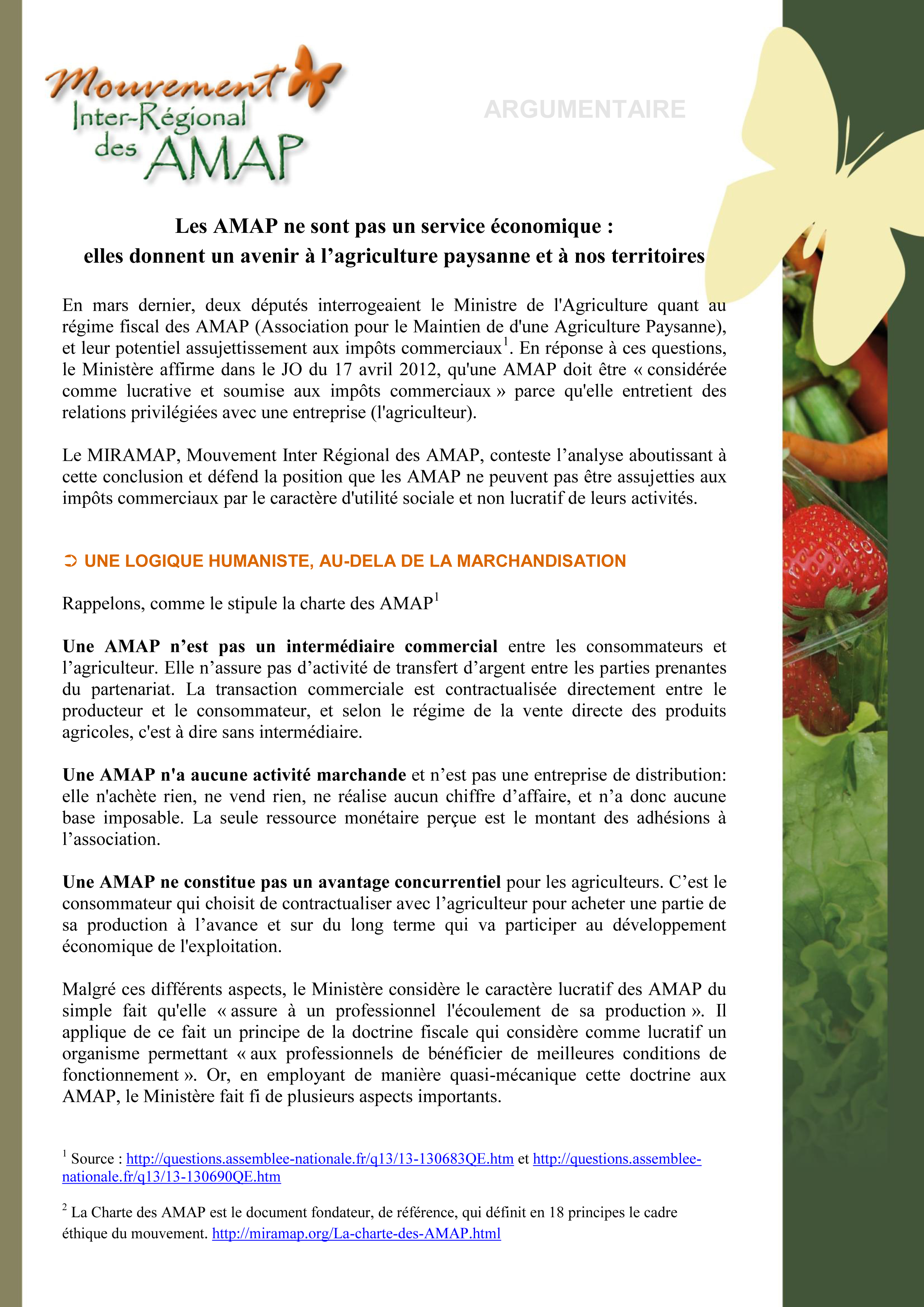 Mouvement Inter-Régional des AMAP

ARGUMENTAIRE

Les AMAP ne sont pas un service économique :
elles donnent un avenir à l'agriculture paysanne et à nos territoires

En mars dernier, deux députés interrogeaient le Ministre de l'Agriculture quant au régime fiscal des AMAP (Association pour le Maintien de d'une Agriculture Paysanne), et leur potentiel assujettissement aux impôts commerciaux$^1$. En réponse à ces questions, le Ministère affirme dans le JO du 17 avril 2012, qu'une AMAP doit être « considérée comme lucrative et soumise aux impôts commerciaux » parce qu'elle entretient des relations privilégiées avec une entreprise (l'agriculteur).

Le MIRAMAP, Mouvement Inter Régional des AMAP, conteste l'analyse aboutissant à cette conclusion et défend la position que les AMAP ne peuvent pas être assujetties aux impôts commerciaux par le caractère d'utilité sociale et non lucratif de leurs activités.

➲ UNE LOGIQUE HUMANISTE, AU-DELA DE LA MARCHANDISATION

Rappelons, comme le stipule la charte des AMAP$^1$

Une AMAP n'est pas un intermédiaire commercial entre les consommateurs et l'agriculteur. Elle n'assure pas d'activité de transfert d'argent entre les parties prenantes du partenariat. La transaction commerciale est contractualisée directement entre le producteur et le consommateur, et selon le régime de la vente directe des produits agricoles, c'est à dire sans intermédiaire.

Une AMAP n'a aucune activité marchande et n'est pas une entreprise de distribution: elle n'achète rien, ne vend rien, ne réalise aucun chiffre d'affaire, et n'a donc aucune base imposable. La seule ressource monétaire perçue est le montant des adhésions à l'association.

Une AMAP ne constitue pas un avantage concurrentiel pour les agriculteurs. C'est le consommateur qui choisit de contractualiser avec l'agriculteur pour acheter une partie de sa production à l'avance et sur du long terme qui va participer au développement économique de l'exploitation.

Malgré ces différents aspects, le Ministère considère le caractère lucratif des AMAP du simple fait qu'elle « assure à un professionnel l'écoulement de sa production ». Il applique de ce fait un principe de la doctrine fiscale qui considère comme lucratif un organisme permettant « aux professionnels de bénéficier de meilleures conditions de fonctionnement ». Or, en employant de manière quasi-mécanique cette doctrine aux AMAP, le Ministère fait fi de plusieurs aspects importants.

$^1$ Source : http://questions.assemblee-nationale.fr/q13/13-130683QE.htm et http://questions.assemblee-nationale.fr/q13/13-130690QE.htm

$^2$ La Charte des AMAP est le document fondateur, de référence, qui définit en 18 principes le cadre éthique du mouvement. http://miramap.org/La-charte-des-AMAP.html